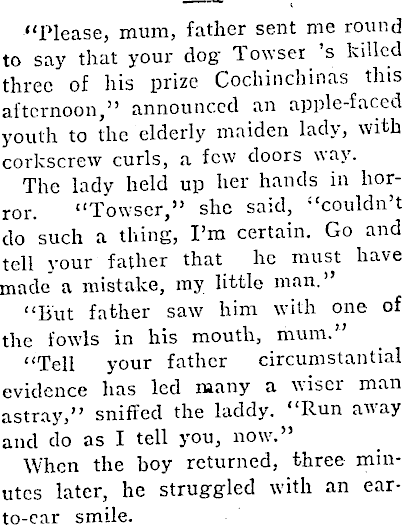 "Please, mum, father sent me round to say that your dog Towser 's killed three of his prize Cochinchinas this afternoon," announced an apple-faced youth to the elderly maiden lady, with corkscrew curls, a few doors way.

The lady held up her hands in horror. "Towser," she said, "couldn't do such a thing, I'm certain. Go and tell your father that he must have made a mistake, my little man."

"But father saw him with one of the fowls in his mouth, mum."

"Tell your father circumstantial evidence has led many a wiser man astray," sniffed the laddy. "Run away and do as I tell you, now."

When the boy returned, three minutes later, he struggled with an ear-to-ear smile.